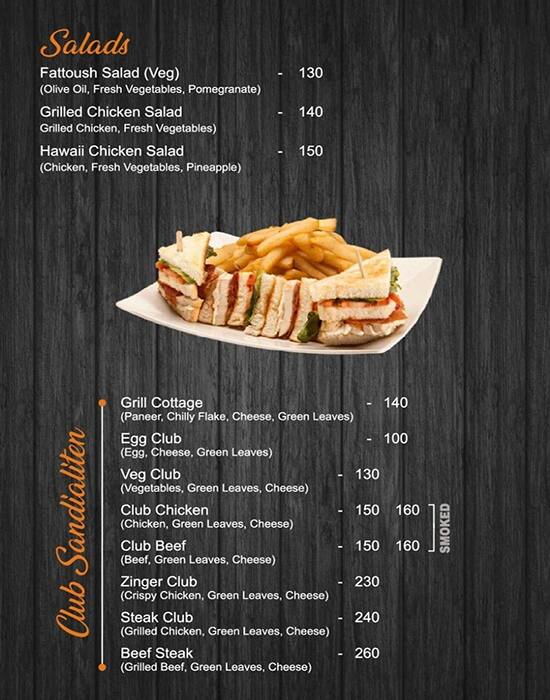 Salads

Fattoush Salad (Veg) - 130
(Olive Oil, Fresh Vegetables, Pomegranate)

Grilled Chicken Salad - 140
Grilled Chicken, Fresh Vegetables)

Hawaii Chicken Salad - 150
(Chicken, Fresh Vegetables, Pineapple)

Club Sandialiten

Grill Cottage - 140
(Paneer, Chilly Flake, Cheese, Green Leaves)

Egg Club - 100
(Egg, Cheese, Green Leaves)

Veg Club - 130
(Vegetables, Green Leaves, Cheese)

Club Chicken - 150 160
(Chicken, Green Leaves, Cheese)

Club Beef - 150 160
(Beef, Green Leaves, Cheese)

SMOKED

Zinger Club - 230
(Crispy Chicken, Green Leaves, Cheese)

Steak Club - 240
(Grilled Chicken, Green Leaves, Cheese)

Beef Steak - 260
(Grilled Beef, Green Leaves, Cheese)